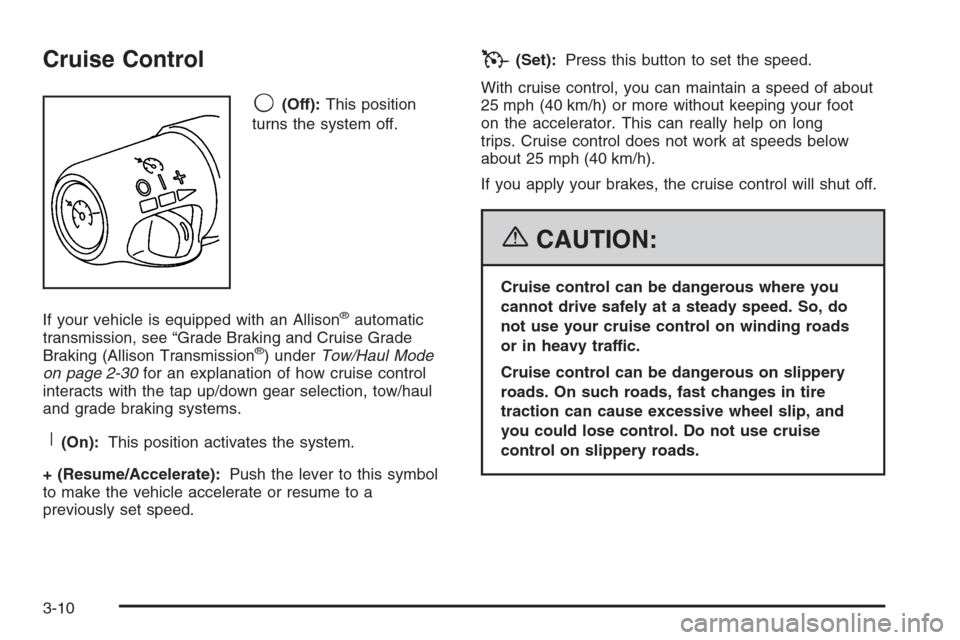 Cruise Control

(Off): This position turns the system off.

If your vehicle is equipped with an Allison® automatic transmission, see “Grade Braking and Cruise Grade Braking (Allison Transmission®) under Tow/Haul Mode on page 2-30 for an explanation of how cruise control interacts with the tap up/down gear selection, tow/haul and grade braking systems.

(On): This position activates the system.

+ (Resume/Accelerate): Push the lever to this symbol to make the vehicle accelerate or resume to a previously set speed.

(Set): Press this button to set the speed.

With cruise control, you can maintain a speed of about 25 mph (40 km/h) or more without keeping your foot on the accelerator. This can really help on long trips. Cruise control does not work at speeds below about 25 mph (40 km/h).

If you apply your brakes, the cruise control will shut off.

CAUTION:

Cruise control can be dangerous where you cannot drive safely at a steady speed. So, do not use your cruise control on winding roads or in heavy traffic.

Cruise control can be dangerous on slippery roads. On such roads, fast changes in tire traction can cause excessive wheel slip, and you could lose control. Do not use cruise control on slippery roads.

3-10

carmanualsonline.info